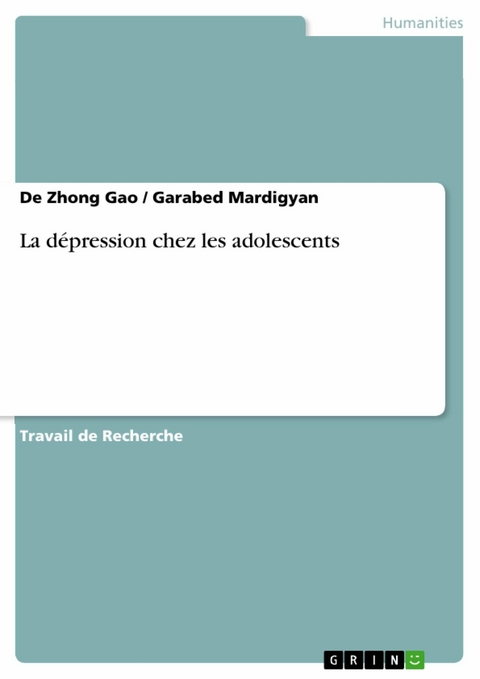 Humanities

De Zhong Gao / Garabed Mardigyan

La dépression chez les adolescents

Travail de Recherche

GRIN